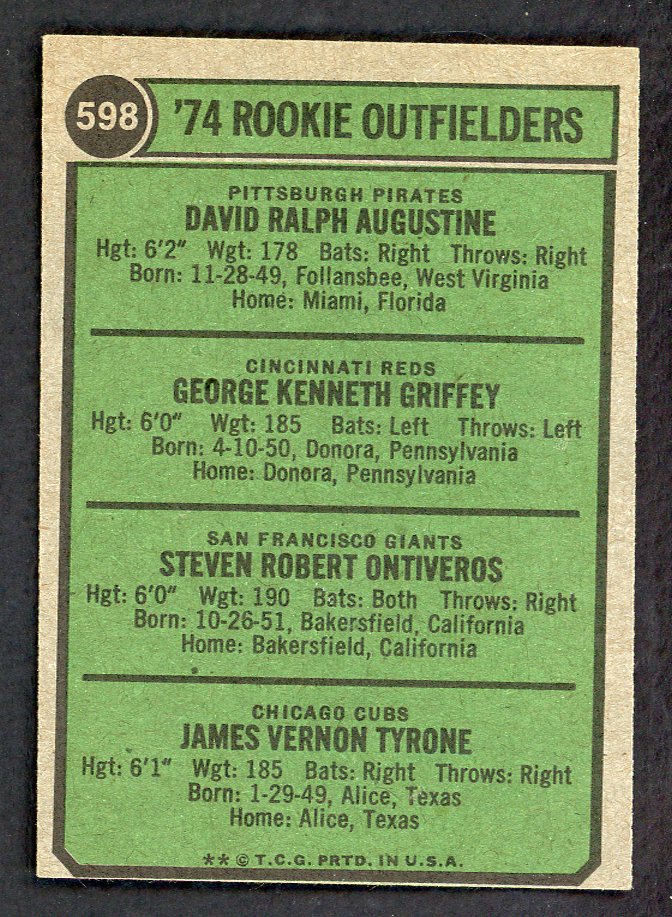 598 '74 ROOKIE OUTFIELDERS

PITTSBURGH PIRATES
DAVID RALPH AUGUSTINE
Hgt: 6'2" Wgt: 178 Bats: Right Throws: Right
Born: 11-28-49, Follansbee, West Virginia
Home: Miami, Florida

CINCINNATI REDS
GEORGE KENNETH GRIFFEY
Hgt: 6'0" Wgt: 185 Bats: Left Throws: Left
Born: 4-10-50, Donora, Pennsylvania
Home: Donora, Pennsylvania

SAN FRANCISCO GIANTS
STEVEN ROBERT ONTIVEROS
Hgt: 6'0" Wgt: 190 Bats: Both Throws: Right
Born: 10-26-51, Bakersfield, California
Home: Bakersfield, California

CHICAGO CUBS
JAMES VERNON TYRONE
Hgt: 6'1" Wgt: 185 Bats: Right Throws: Right
Born: 1-29-49, Alice, Texas
Home: Alice, Texas

** © T.C.G. PRTD. IN U.S.A.